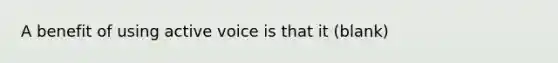 A benefit of using active voice is that it (blank)